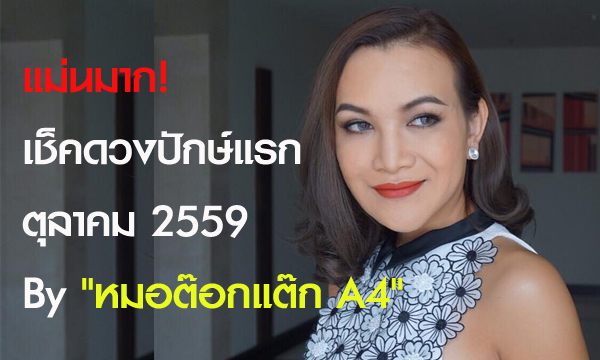 แม่นมาก!
เช็คดวงปักษ์แรก
ตุลาคม 2559
By "หมอต๊อกแต๊ก A4"